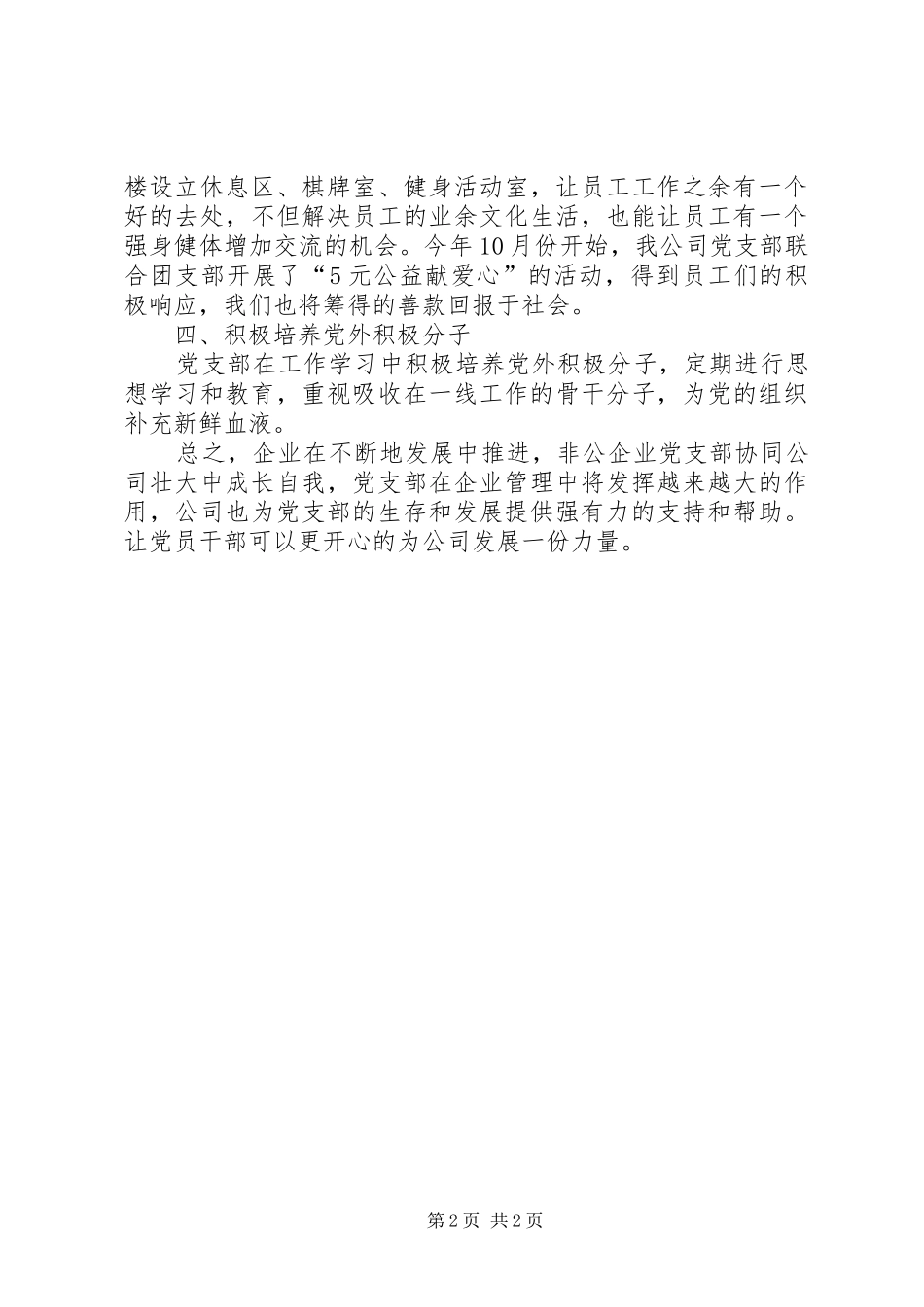 楼设立休息区、棋牌室、健身活动室，让员工工作之余有一个好的去处，不但解决员工的业余文化生活，也能让员工有一个强身健体增加交流的机会。今年10月份开始，我公司党支部联合团支部开展了“5元公益献爱心”的活动，得到员工们的积极响应，我们也将筹得的善款回报于社会。

四、积极培养党外积极分子

党支部在工作学习中积极培养党外积极分子，定期进行思想学习和教育，重视吸收在一线工作的骨干分子，为党的组织补充新鲜血液。

总之，企业在不断地发展中推进，非公企业党支部协同公司壮大中成长自我，党支部在企业管理中将发挥越来越大的作用，公司也为党支部的生存和发展提供强有力的支持和帮助。让党员干部可以更开心的为公司发展一份力量。

第2页 共2页